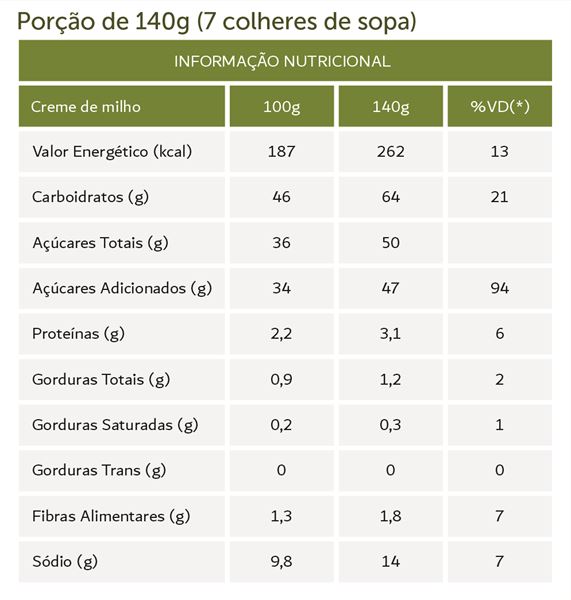 Porção de 140g (7 colheres de sopa)

INFORMAÇÃO NUTRICIONAL

| Creme de milho | 100g | 140g | %VD(*) |
|---|---|---|---|
| Valor Energético (kcal) | 187 | 262 | 13 |
| Carboidratos (g) | 46 | 64 | 21 |
| Açúcares Totais (g) | 36 | 50 | |
| Açúcares Adicionados (g) | 34 | 47 | 94 |
| Proteínas (g) | 2,2 | 3,1 | 6 |
| Gorduras Totais (g) | 0,9 | 1,2 | 2 |
| Gorduras Saturadas (g) | 0,2 | 0,3 | 1 |
| Gorduras Trans (g) | 0 | 0 | 0 |
| Fibras Alimentares (g) | 1,3 | 1,8 | 7 |
| Sódio (g) | 9,8 | 14 | 7 |